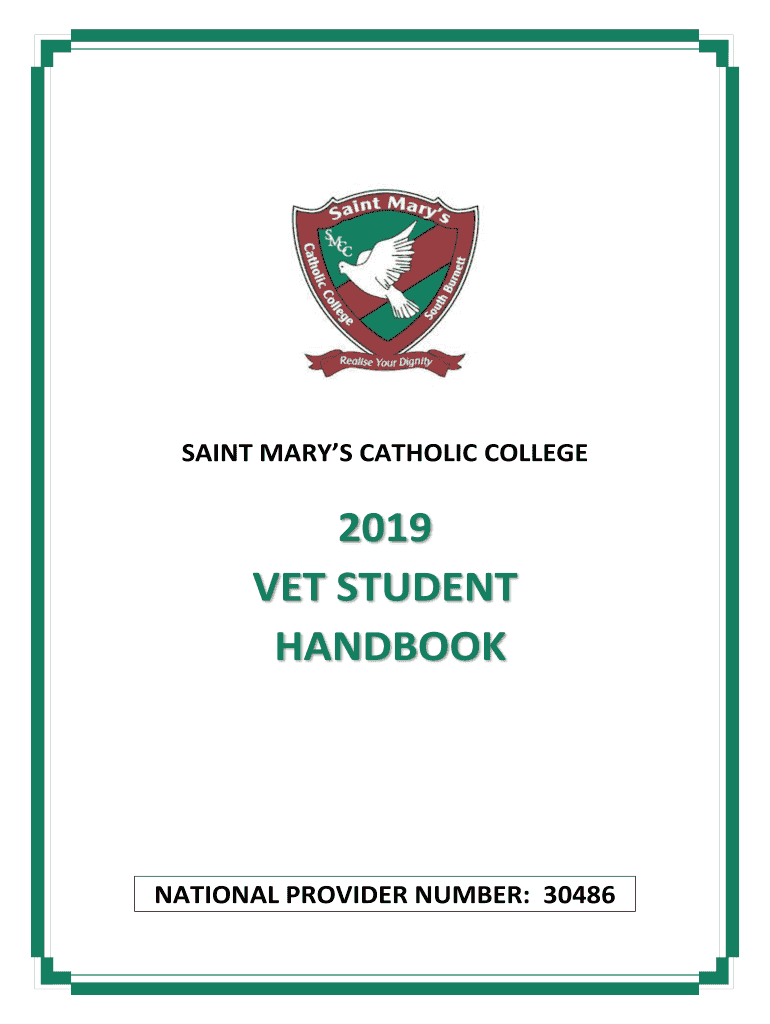 Saint Mary's
SMCC
Catholic College
South Burnett
Realise Your Dignity

SAINT MARY'S CATHOLIC COLLEGE

2019
VET STUDENT
HANDBOOK

NATIONAL PROVIDER NUMBER: 30486